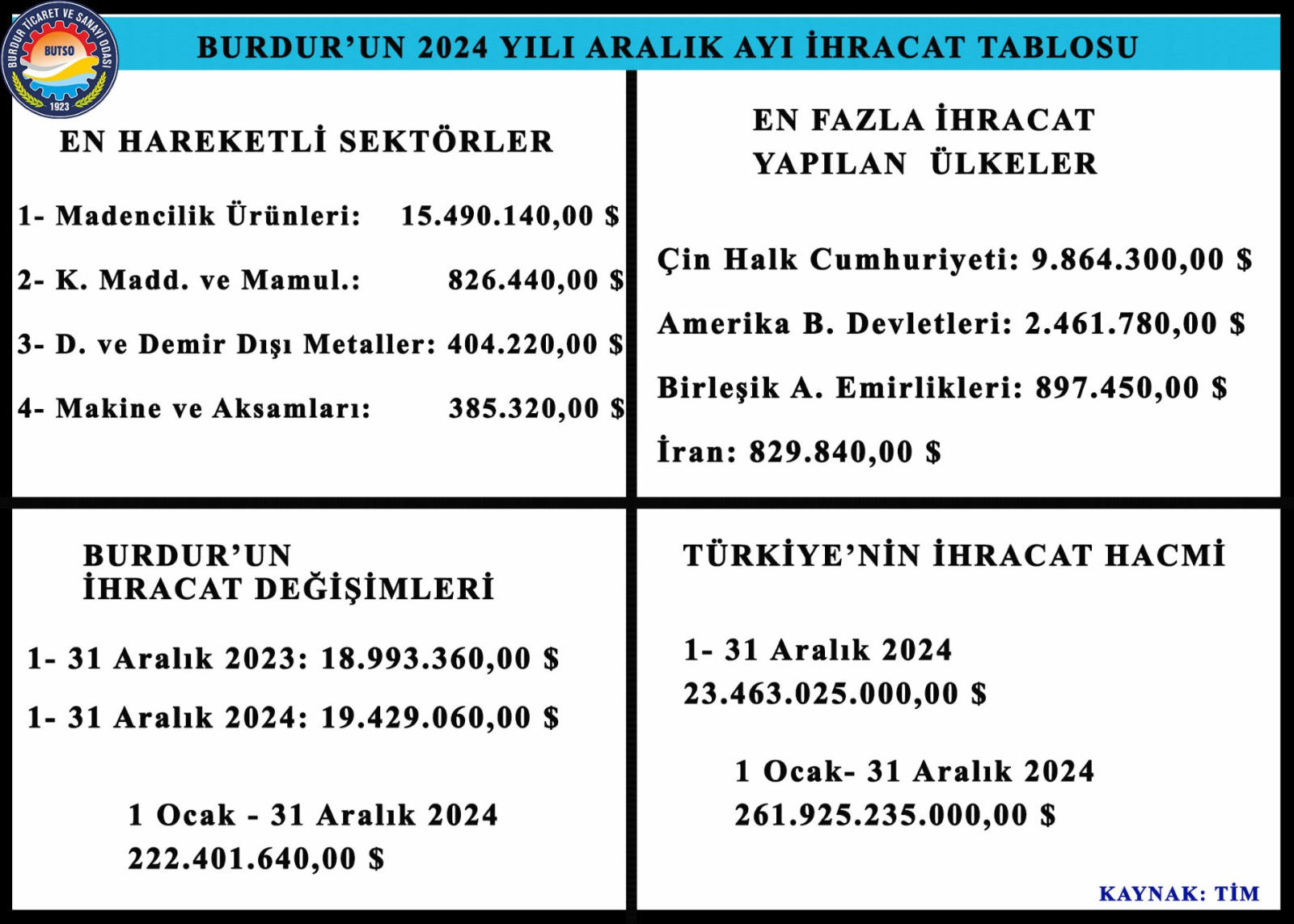 BURDUR TİCARET VE SANAYİ ODASI
BUTSO
1923

BURDUR'UN 2024 YILI ARALIK AYI İHRACAT TABLOSU

EN HAREKETLİ SEKTÖRLER

1- Madencilik Ürünleri: 15.490.140,00 $

2- K. Madd. ve Mamul.: 826.440,00 $

3- D. ve Demir Dışı Metaller: 404.220,00 $

4- Makine ve Aksamları: 385.320,00 $

EN FAZLA İHRACAT YAPILAN ÜLKELER

Çin Halk Cumhuriyeti: 9.864.300,00 $

Amerika B. Devletleri: 2.461.780,00 $

Birleşik A. Emirlikleri: 897.450,00 $

İran: 829.840,00 $

BURDUR'UN İHRACAT DEĞİŞİMLERİ

1- 31 Aralık 2023: 18.993.360,00 $

1- 31 Aralık 2024: 19.429.060,00 $

1 Ocak - 31 Aralık 2024
222.401.640,00 $

TÜRKİYE'NİN İHRACAT HACMİ

1- 31 Aralık 2024
23.463.025.000,00 $

1 Ocak- 31 Aralık 2024
261.925.235.000,00 $

KAYNAK: TİM